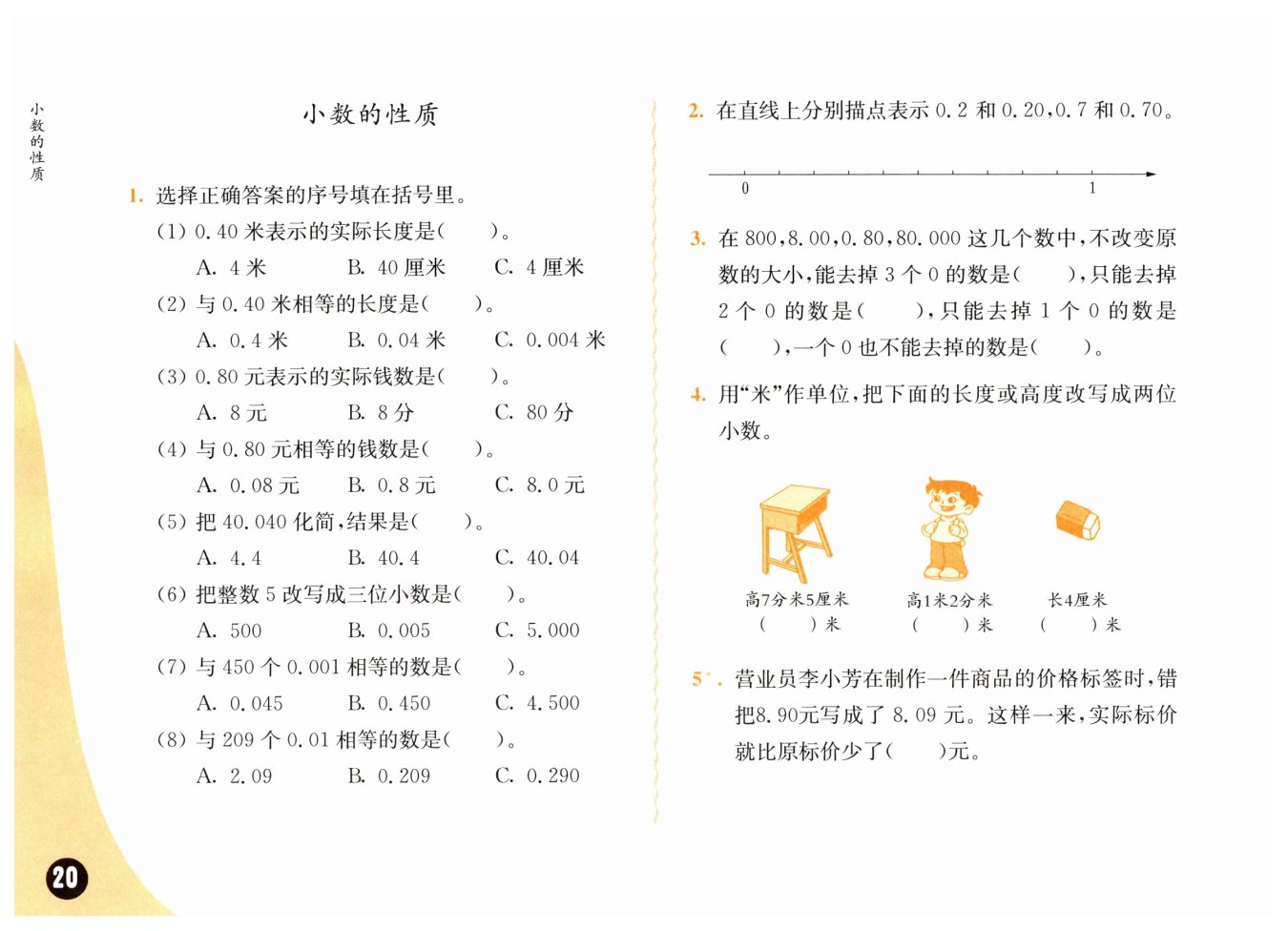 小数的性质

小数的性质

1. 选择正确答案的序号填在括号里。

(1) 0.40 米表示的实际长度是(　　)。

A. 4 米　　B. 40 厘米　　C. 4 厘米

(2) 与 0.40 米相等的长度是(　　)。

A. 0.4 米　　B. 0.04 米　　C. 0.004 米

(3) 0.80 元表示的实际钱数是(　　)。

A. 8 元　　B. 8 分　　C. 80 分

(4) 与 0.80 元相等的钱数是(　　)。

A. 0.08 元　　B. 0.8 元　　C. 8.0 元

(5) 把 40.040 化简，结果是(　　)。

A. 4.4　　B. 40.4　　C. 40.04

(6) 把整数 5 改写成三位小数是(　　)。

A. 500　　B. 0.005　　C. 5.000

(7) 与 450 个 0.001 相等的数是(　　)。

A. 0.045　　B. 0.450　　C. 4.500

(8) 与 209 个 0.01 相等的数是(　　)。

A. 2.09　　B. 0.209　　C. 0.290

20

2. 在直线上分别描点表示 0.2 和 0.20，0.7 和 0.70。

0　　1

3. 在 800，8.00，0.80，80.000 这几个数中，不改变原数的大小，能去掉 3 个 0 的数是(　　)，只能去掉 2 个 0 的数是(　　)，只能去掉 1 个 0 的数是(　　)，一个 0 也不能去掉的数是(　　)。

4. 用“米”作单位，把下面的长度或高度改写成两位小数。

高7分米5厘米
(　　)米

高1米2分米
(　　)米

长4厘米
(　　)米

5*. 营业员李小芳在制作一件商品的价格标签时，错把8.90元写成了 8.09 元。这样一来，实际标价就比原标价少了(　　)元。